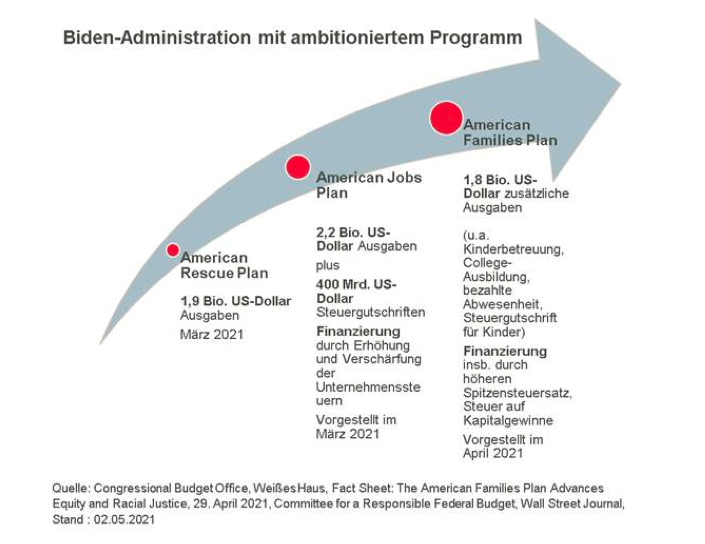 Biden-Administration mit ambitioniertem Programm

American Rescue Plan

1,9 Bio. US-Dollar Ausgaben

März 2021

American Jobs Plan

2,2 Bio. US-Dollar Ausgaben

plus

400 Mrd. US-Dollar Steuergutschriften

Finanzierung durch Erhöhung und Verschärfung der Unternehmenssteuern

Vorgestellt im März 2021

American Families Plan

1,8 Bio. US-Dollar zusätzliche Ausgaben

(u.a. Kinderbetreuung, College-Ausbildung, bezahlte Abwesenheit, Steuergutschrift für Kinder)

Finanzierung insb. durch höheren Spitzensteuersatz, Steuer auf Kapitalgewinne

Vorgestellt im April 2021

Quelle: Congressional Budget Office, Weißes Haus, Fact Sheet: The American Families Plan Advances Equity and Racial Justice, 29. April 2021, Committee for a Responsible Federal Budget, Wall Street Journal, Stand : 02.05.2021